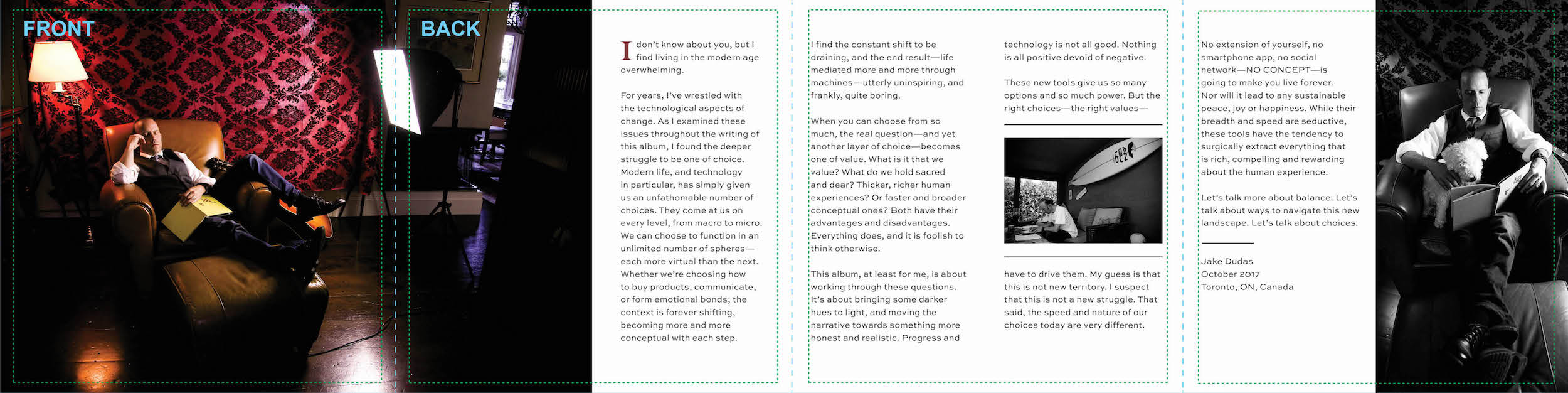 FRONT

BACK

I don't know about you, but I find living in the modern age overwhelming.

For years, I've wrestled with the technological aspects of change. As I examined these issues throughout the writing of this album, I found the deeper struggle to be one of choice. Modern life, and technology in particular, has simply given us an unfathomable number of choices. They come at us on every level, from macro to micro. We can choose to function in an unlimited number of spheres—each more virtual than the next. Whether we're choosing how to buy products, communicate, or form emotional bonds; the context is forever shifting, becoming more and more conceptual with each step.

I find the constant shift to be draining, and the end result—life mediated more and more through machines—utterly uninspiring, and frankly, quite boring.

When you can choose from so much, the real question—and yet another layer of choice—becomes one of value. What is it that we value? What do we hold sacred and dear? Thicker, richer human experiences? Or faster and broader conceptual ones? Both have their advantages and disadvantages. Everything does, and it is foolish to think otherwise.

This album, at least for me, is about working through these questions. It's about bringing some darker hues to light, and moving the narrative towards something more honest and realistic. Progress and

technology is not all good. Nothing is all positive devoid of negative.

These new tools give us so many options and so much power. But the right choices—the right values—

have to drive them. My guess is that this is not new territory. I suspect that this is not a new struggle. That said, the speed and nature of our choices today are very different.

No extension of yourself, no smartphone app, no social network—NO CONCEPT—is going to make you live forever. Nor will it lead to any sustainable peace, joy or happiness. While their breadth and speed are seductive, these tools have the tendency to surgically extract everything that is rich, compelling and rewarding about the human experience.

Let's talk more about balance. Let's talk about ways to navigate this new landscape. Let's talk about choices.

Jake Dudas
October 2017
Toronto, ON, Canada